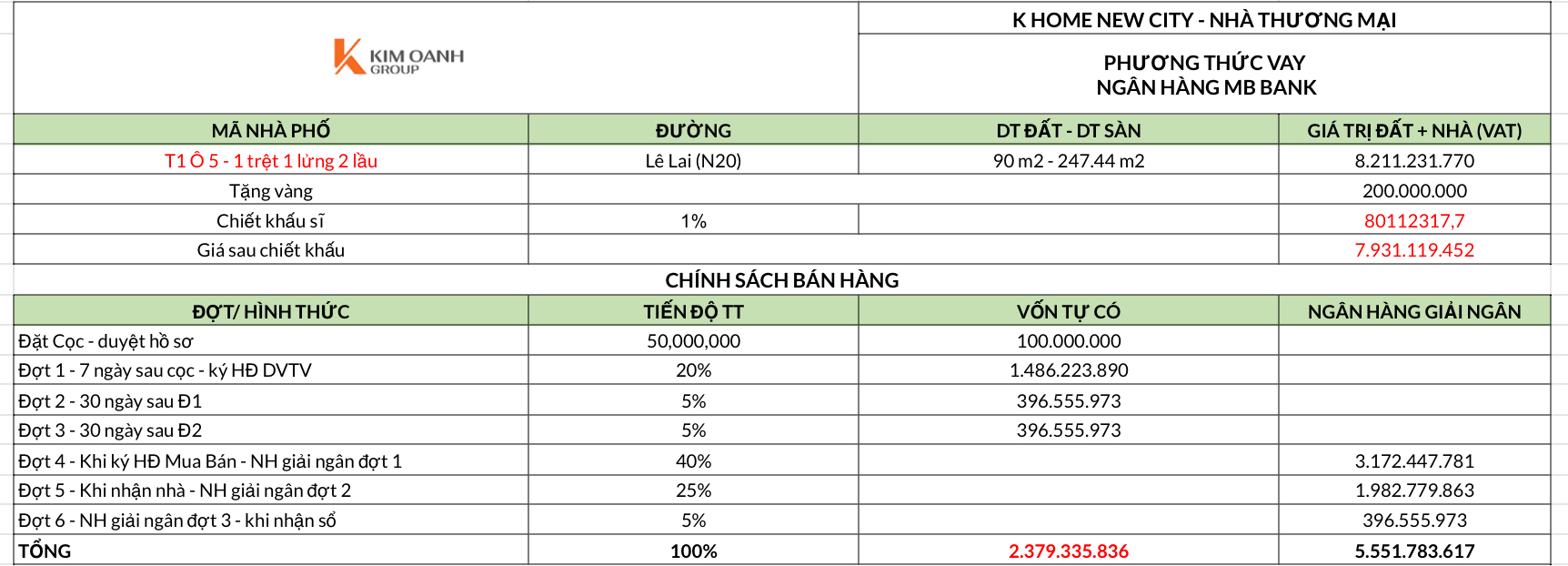 KIM OANH GROUP

K HOME NEW CITY - NHÀ THƯƠNG MẠI

PHƯƠNG THỨC VAY
NGÂN HÀNG MB BANK

| MÃ NHÀ PHỐ | ĐƯỜNG | DT ĐẤT - DT SÀN | GIÁ TRỊ ĐẤT + NHÀ (VAT) |
|---|---|---|---|
| T1 Ô 5 - 1 trệt 1 lửng 2 lầu | Lê Lai (N20) | 90 m2 - 247.44 m2 | 8.211.231.770 |
| Tặng vàng | | | 200.000.000 |
| Chiết khấu sĩ | 1% | | 80112317,7 |
| Giá sau chiết khấu | | | 7.931.119.452 |

CHÍNH SÁCH BÁN HÀNG

| ĐỢT/ HÌNH THỨC | TIẾN ĐỘ TT | VỐN TỰ CÓ | NGÂN HÀNG GIẢI NGÂN |
|---|---|---|---|
| Đặt Cọc - duyệt hồ sơ | 50,000,000 | 100.000.000 | |
| Đợt 1 - 7 ngày sau cọc - ký HĐ DVTV | 20% | 1.486.223.890 | |
| Đợt 2 - 30 ngày sau Đ1 | 5% | 396.555.973 | |
| Đợt 3 - 30 ngày sau Đ2 | 5% | 396.555.973 | |
| Đợt 4 - Khi ký HĐ Mua Bán - NH giải ngân đợt 1 | 40% | | 3.172.447.781 |
| Đợt 5 - Khi nhận nhà - NH giải ngân đợt 2 | 25% | | 1.982.779.863 |
| Đợt 6 - NH giải ngân đợt 3 - khi nhận sổ | 5% | | 396.555.973 |
| TỔNG | 100% | 2.379.335.836 | 5.551.783.617 |